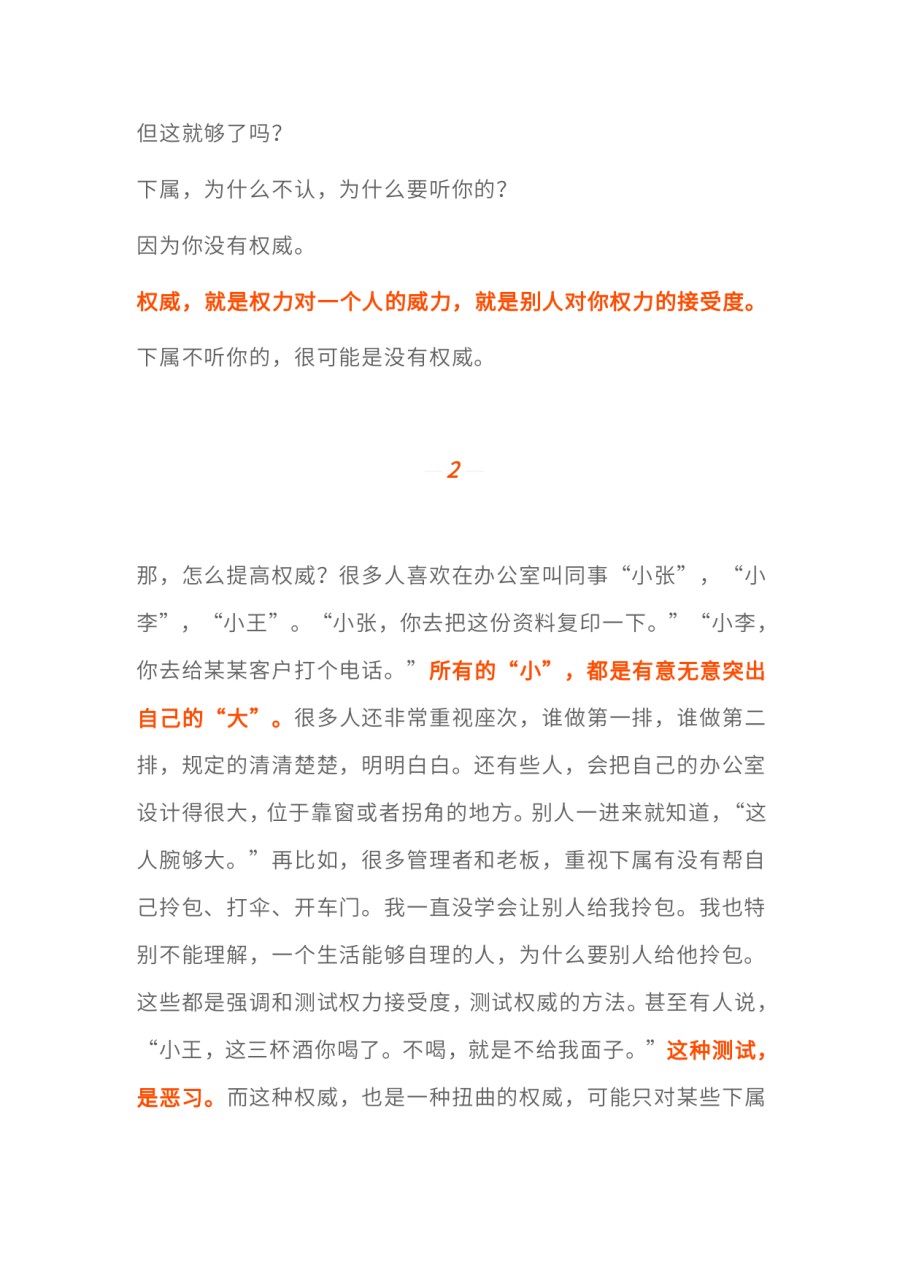 但这就够了吗？

下属，为什么不认，为什么要听你的？

因为你没有权威。

权威，就是权力对一个人的威力，就是别人对你权力的接受度。

下属不听你的，很可能是没有权威。

2

那，怎么提高权威？很多人喜欢在办公室叫同事“小张”，“小李”，“小王”。“小张，你去把这份资料复印一下。”“小李，你去给某某客户打个电话。”所有的“小”，都是有意无意突出自己的“大”。很多人还非常重视座次，谁做第一排，谁做第二排，规定的清清楚楚，明明白白。还有些人，会把自己的办公室设计得很大，位于靠窗或者拐角的地方。别人一进来就知道，“这人腕够大。”再比如，很多管理者和老板，重视下属有没有帮自己拎包、打伞、开车门。我一直没学会让别人给我拎包。我也特别不能理解，一个生活能够自理的人，为什么要别人给他拎包。这些都是强调和测试权力接受度，测试权威的方法。甚至有人说，“小王，这三杯酒你喝了。不喝，就是不给我面子。”这种测试，是恶习。而这种权威，也是一种扭曲的权威，可能只对某些下属